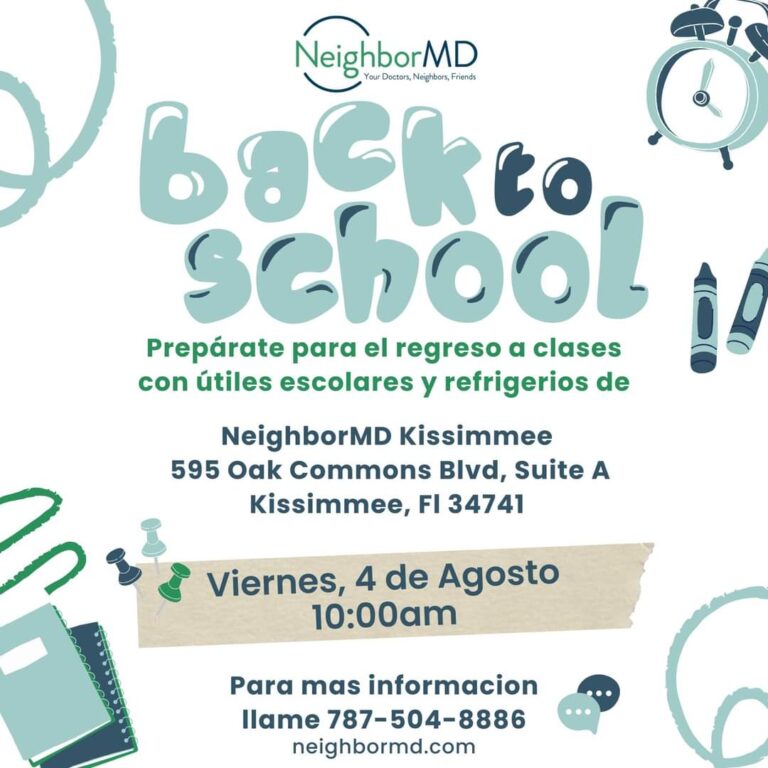 NeighborMD
Your Doctors, Neighbors, Friends

back to school

Prepárate para el regreso a clases con útiles escolares y refrigerios de

NeighborMD Kissimmee
595 Oak Commons Blvd, Suite A
Kissimmee, Fl 34741

Viernes, 4 de Agosto
10:00am

Para mas informacion
llame 787-504-8886
neighbormd.com